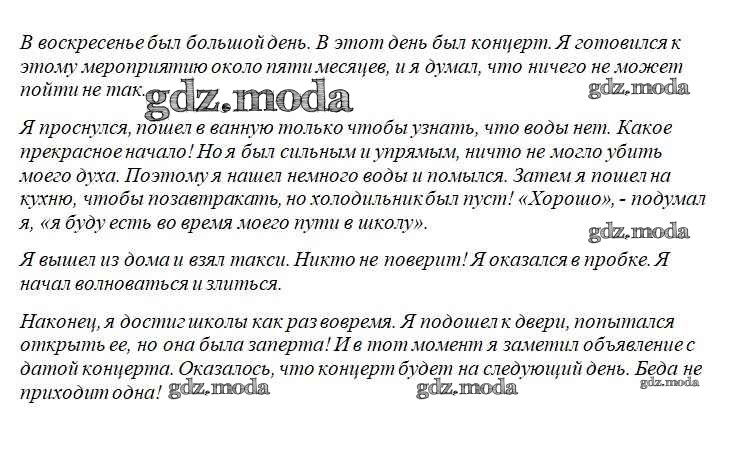 В воскресенье был большой день. В этот день был концерт. Я готовился к этому мероприятию около пяти месяцев, и я думал, что ничего не может пойти не так. gdz.moda gdz.moda

Я проснулся, пошел в ванную только чтобы узнать, что воды нет. Какое прекрасное начало! Но я был сильным и упрямым, ничто не могло убить моего духа. Поэтому я нашел немного воды и помылся. Затем я пошел на кухню, чтобы позавтракать, но холодильник был пуст! «Хорошо», - подумал я, «я буду есть во время моего пути в школу». gdz.moda

Я вышел из дома и взял такси. Никто не поверит! Я оказался в пробке. Я начал волноваться и злиться.

Наконец, я достиг школы как раз вовремя. Я подошел к двери, попытался открыть ее, но она была заперта! И в тот момент я заметил объявление с датой концерта. Оказалось, что концерт будет на следующий день. Беда не приходит одна! gdz.moda gdz.moda gdz.moda